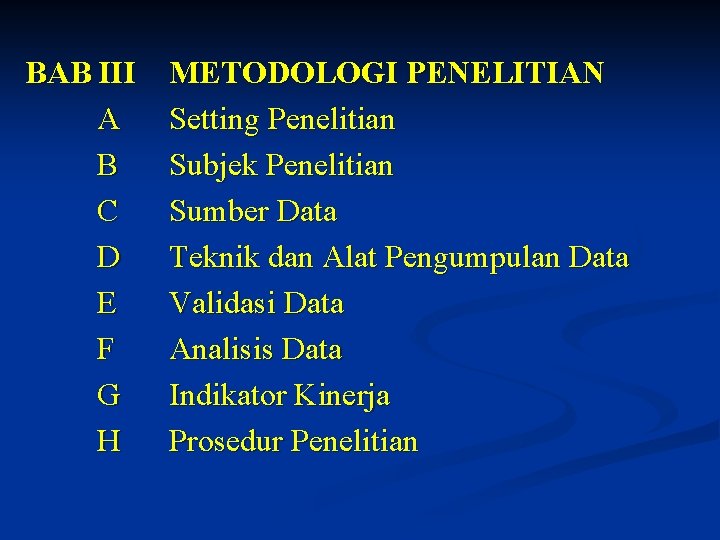 BAB III METODOLOGI PENELITIAN

A Setting Penelitian
B Subjek Penelitian
C Sumber Data
D Teknik dan Alat Pengumpulan Data
E Validasi Data
F Analisis Data
G Indikator Kinerja
H Prosedur Penelitian